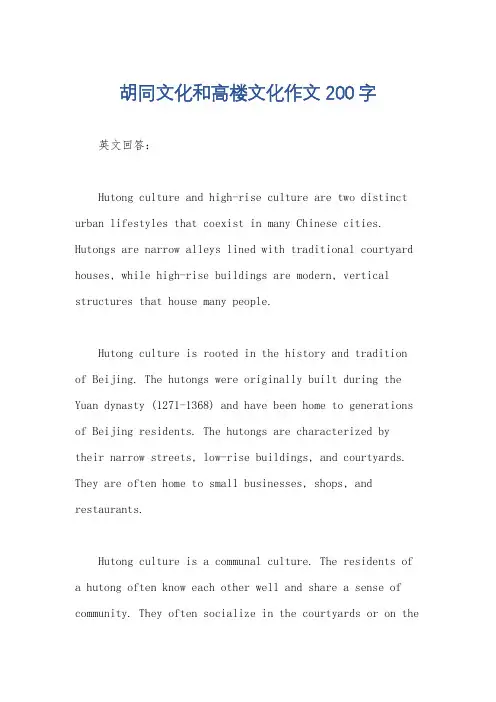 胡同文化和高楼文化作文200字

英文回答：

Hutong culture and high-rise culture are two distinct urban lifestyles that coexist in many Chinese cities. Hutongs are narrow alleys lined with traditional courtyard houses, while high-rise buildings are modern, vertical structures that house many people.

Hutong culture is rooted in the history and tradition of Beijing. The hutongs were originally built during the Yuan dynasty (1271-1368) and have been home to generations of Beijing residents. The hutongs are characterized by their narrow streets, low-rise buildings, and courtyards. They are often home to small businesses, shops, and restaurants.

Hutong culture is a communal culture. The residents of a hutong often know each other well and share a sense of community. They often socialize in the courtyards or on the